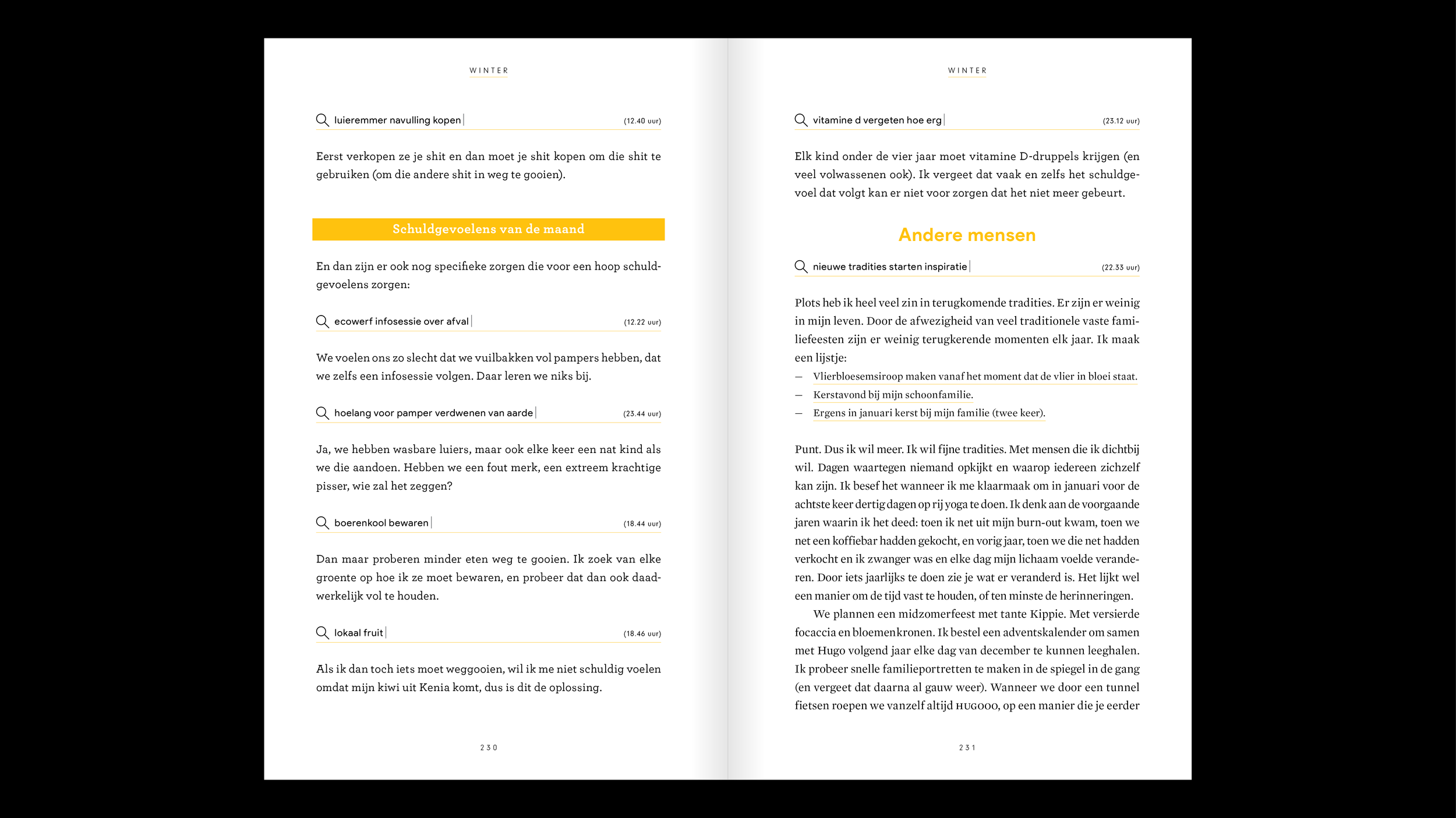 WINTER

luieremmer navulling kopen (12.40 uur)

Eerst verkopen ze je shit en dan moet je shit kopen om die shit te gebruiken (om die andere shit in weg te gooien).

Schuldgevoelens van de maand

En dan zijn er ook nog specifieke zorgen die voor een hoop schuldgevoelens zorgen:

ecowerf infosessie over afval (12.22 uur)

We voelen ons zo slecht dat we vuilbakken vol pampers hebben, dat we zelfs een infosessie volgen. Daar leren we niks bij.

hoelang voor pamper verdwenen van aarde (23.44 uur)

Ja, we hebben wasbare luiers, maar ook elke keer een nat kind als we die aandoen. Hebben we een fout merk, een extreem krachtige pisser, wie zal het zeggen?

boerenkool bewaren (18.44 uur)

Dan maar proberen minder eten weg te gooien. Ik zoek van elke groente op hoe ik ze moet bewaren, en probeer dat dan ook daadwerkelijk vol te houden.

lokaal fruit (18.46 uur)

Als ik dan toch iets moet weggooien, wil ik me niet schuldig voelen omdat mijn kiwi uit Kenia komt, dus is dit de oplossing.

230

WINTER

vitamine d vergeten hoe erg (23.12 uur)

Elk kind onder de vier jaar moet vitamine D-druppels krijgen (en veel volwassenen ook). Ik vergeet dat vaak en zelfs het schuldgevoel dat volgt kan er niet voor zorgen dat het niet meer gebeurt.

Andere mensen

nieuwe tradities starten inspiratie (22.33 uur)

Plots heb ik heel veel zin in terugkomende tradities. Er zijn er weinig in mijn leven. Door de afwezigheid van veel traditionele vaste familiefeesten zijn er weinig terugkerende momenten elk jaar. Ik maak een lijstje:
— Vlierbloesemsiroop maken vanaf het moment dat de vlier in bloei staat.
— Kerstavond bij mijn schoonfamilie.
— Ergens in januari kerst bij mijn familie (twee keer).

Punt. Dus ik wil meer. Ik wil fijne tradities. Met mensen die ik dichtbij wil. Dagen waartegen niemand opkijkt en waarop iedereen zichzelf kan zijn. Ik besef het wanneer ik me klaarmaak om in januari voor de achtste keer dertig dagen op rij yoga te doen. Ik denk aan de voorgaande jaren waarin ik het deed: toen ik net uit mijn burn-out kwam, toen we net een koffiebar hadden gekocht, en vorig jaar, toen we die net hadden verkocht en ik zwanger was en elke dag mijn lichaam voelde veranderen. Door iets jaarlijks te doen zie je wat er veranderd is. Het lijkt wel een manier om de tijd vast te houden, of ten minste de herinneringen.
We plannen een midzomerfeest met tante Kippie. Met versierde focaccia en bloemenkronen. Ik bestel een adventskalender om samen met Hugo volgend jaar elke dag van december te kunnen leeghalen. Ik probeer snelle familieportretten te maken in de spiegel in de gang (en vergeet dat daarna al gauw weer). Wanneer we door een tunnel fietsen roepen we vanzelf altijd HUGOOO, op een manier die je eerder

231